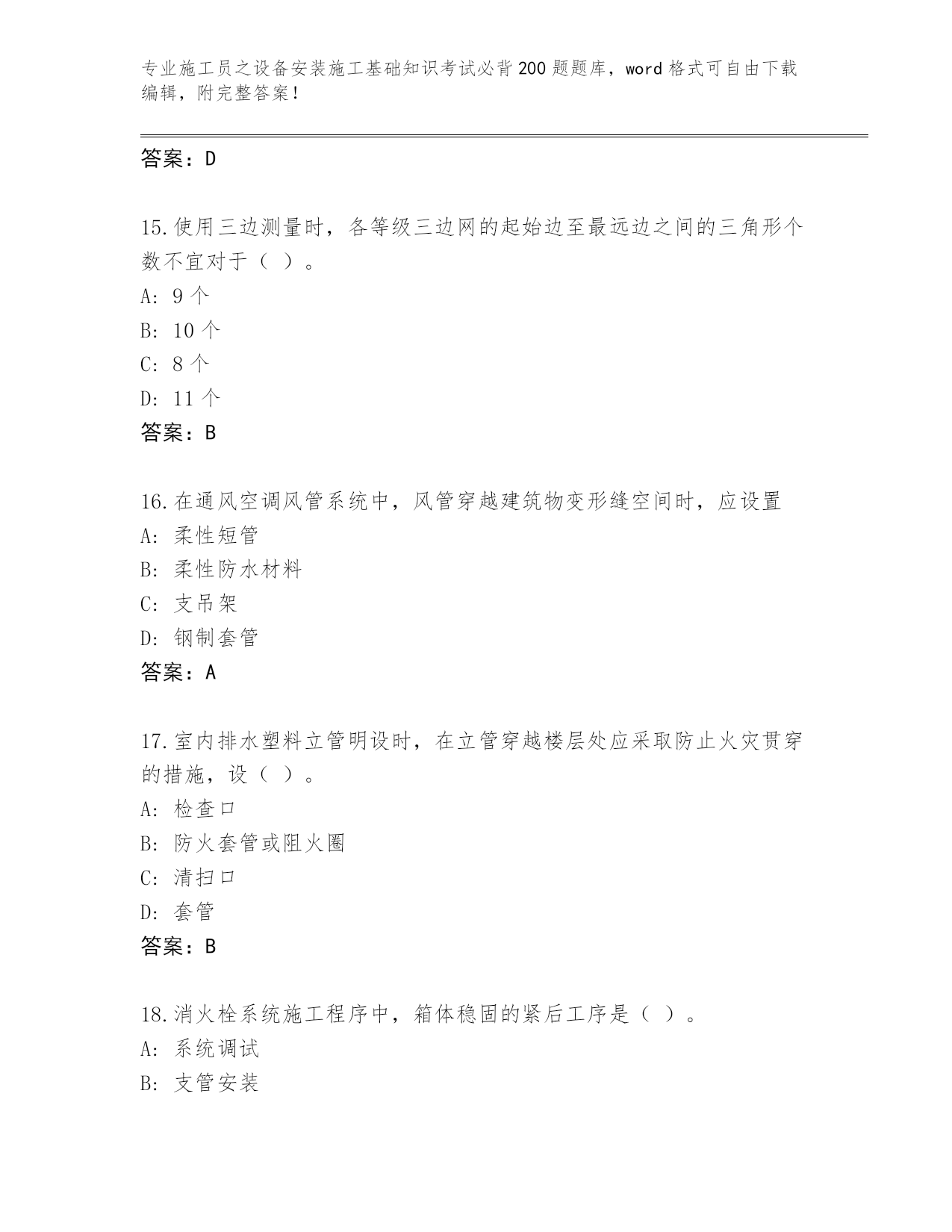 专业施工员之设备安装施工基础知识考试必背200题题库，word格式可自由下载编辑，附完整答案！

答案：D

15.使用三边测量时，各等级三边网的起始边至最远边之间的三角形个数不宜对于（ ）。
A: 9个
B: 10个
C: 8个
D: 11个
答案：B

16.在通风空调风管系统中，风管穿越建筑物变形缝空间时，应设置
A: 柔性短管
B: 柔性防水材料
C: 支吊架
D: 钢制套管
答案：A

17.室内排水塑料立管明设时，在立管穿越楼层处应采取防止火灾贯穿的措施，设（ ）。
A: 检查口
B: 防火套管或阻火圈
C: 清扫口
D: 套管
答案：B

18.消火栓系统施工程序中，箱体稳固的紧后工序是（ ）。
A: 系统调试
B: 支管安装